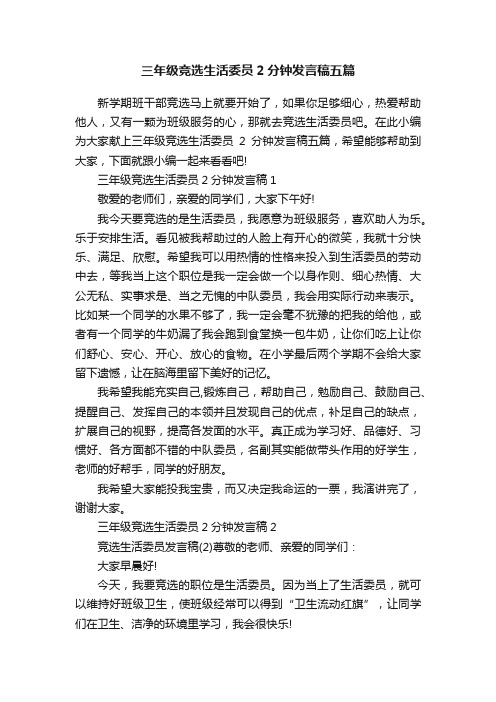 三年级竞选生活委员 2 分钟发言稿五篇

新学期班干部竞选马上就要开始了，如果你足够细心，热爱帮助他人，又有一颗为班级服务的心，那就去竞选生活委员吧。在此小编为大家献上三年级竞选生活委员 2 分钟发言稿五篇，希望能够帮助到大家，下面就跟小编一起来看看吧!

三年级竞选生活委员 2 分钟发言稿 1

敬爱的老师们，亲爱的同学们，大家下午好!

我今天要竞选的是生活委员，我愿意为班级服务，喜欢助人为乐。乐于安排生活。看见被我帮助过的人脸上有开心的微笑，我就十分快乐、满足、欣慰。希望我可以用热情的性格来投入到生活委员的劳动中去，等我当上这个职位是我一定会做一个以身作则、细心热情、大公无私、实事求是、当之无愧的中队委员，我会用实际行动来表示。比如某一个同学的水果不够了，我一定会毫不犹豫的把我的给他，或者有一个同学的牛奶漏了我会跑到食堂换一包牛奶，让你们吃上让你们舒心、安心、开心、放心的食物。在小学最后两个学期不会给大家留下遗憾，让在脑海里留下美好的记忆。

我希望我能充实自己,锻炼自己，帮助自己，勉励自己、鼓励自己、提醒自己、发挥自己的本领并且发现自己的优点，补足自己的缺点，扩展自己的视野，提高各发面的水平。真正成为学习好、品德好、习惯好、各方面都不错的中队委员，名副其实能做带头作用的好学生，老师的好帮手，同学的好朋友。

我希望大家能投我宝贵，而又决定我命运的一票，我演讲完了，谢谢大家。

三年级竞选生活委员 2 分钟发言稿 2

竞选生活委员发言稿(2)尊敬的老师、亲爱的同学们：

大家早晨好!

今天，我要竞选的职位是生活委员。因为当上了生活委员，就可以维持好班级卫生，使班级经常可以得到“卫生流动红旗”，让同学们在卫生、洁净的环境里学习，我会很快乐!